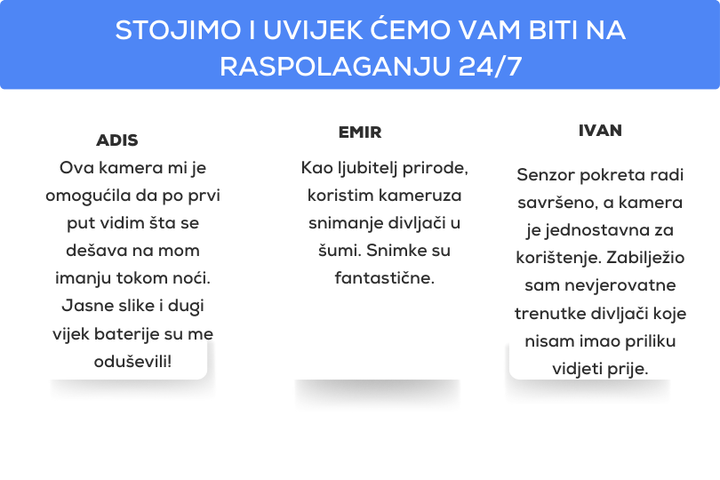 STOJIMO I UVIJEK ĆEMO VAM BITI NA RASPOLAGANJU 24/7

ADIS

Ova kamera mi je omogućila da po prvi put vidim šta se dešava na mom imanju tokom noći. Jasne slike i dugi vijek baterije su me oduševili!

EMIR

Kao ljubitelj prirode, koristim kameruza snimanje divljači u šumi. Snimke su fantastične.

IVAN

Senzor pokreta radi savršeno, a kamera je jednostavna za korištenje. Zabilježio sam nevjerovatne trenutke divljači koje nisam imao priliku vidjeti prije.